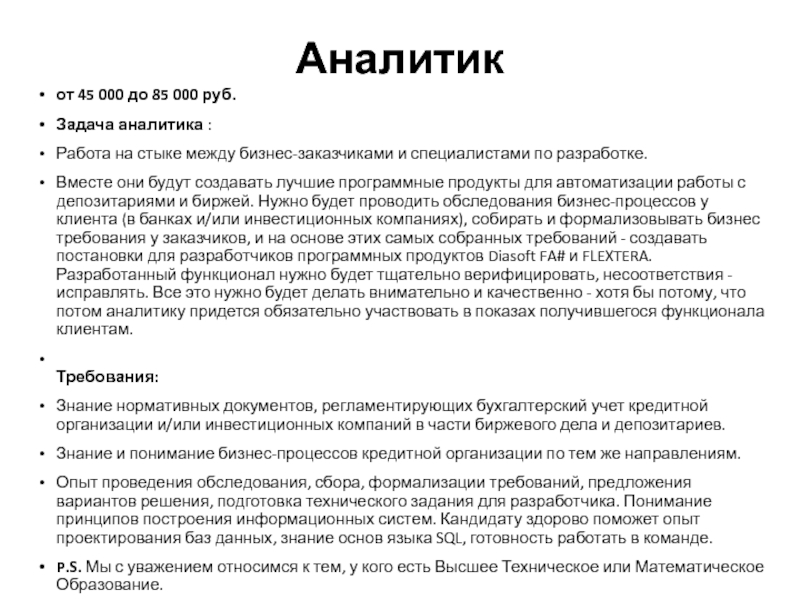 Аналитик

• от 45 000 до 85 000 руб.

• Задача аналитика :

• Работа на стыке между бизнес-заказчиками и специалистами по разработке.

• Вместе они будут создавать лучшие программные продукты для автоматизации работы с депозитариями и биржей. Нужно будет проводить обследования бизнес-процессов у клиента (в банках и/или инвестиционных компаниях), собирать и формализовывать бизнес требования у заказчиков, и на основе этих самых собранных требований - создавать постановки для разработчиков программных продуктов Diasoft FA# и FLEXTERA. Разработанный функционал нужно будет тщательно верифицировать, несоответствия - исправлять. Все это нужно будет делать внимательно и качественно - хотя бы потому, что потом аналитику придется обязательно участвовать в показах получившегося функционала клиентам.

• Требования:

• Знание нормативных документов, регламентирующих бухгалтерский учет кредитной организации и/или инвестиционных компаний в части биржевого дела и депозитариев.

• Знание и понимание бизнес-процессов кредитной организации по тем же направлениям.

• Опыт проведения обследования, сбора, формализации требований, предложения вариантов решения, подготовка технического задания для разработчика. Понимание принципов построения информационных систем. Кандидату здорово поможет опыт проектирования баз данных, знание основ языка SQL, готовность работать в команде.

• P.S. Мы с уважением относимся к тем, у кого есть Высшее Техническое или Математическое Образование.